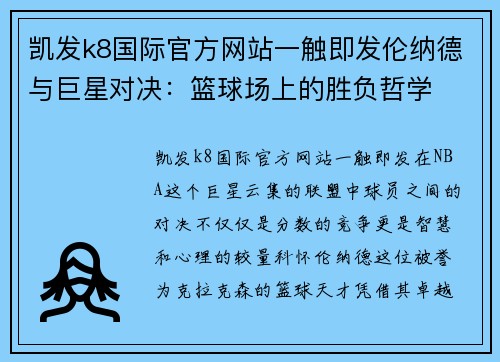 凯发k8国际官方网站一触即发伦纳德与巨星对决：篮球场上的胜负哲学

凯发k8国际官方网站一触即发在NBA这个巨星云集的联盟中球员之间的对决不仅仅是分数的竞争更是智慧和心理的较量科怀伦纳德这位被誉为克拉克森的篮球天才凭借其卓越